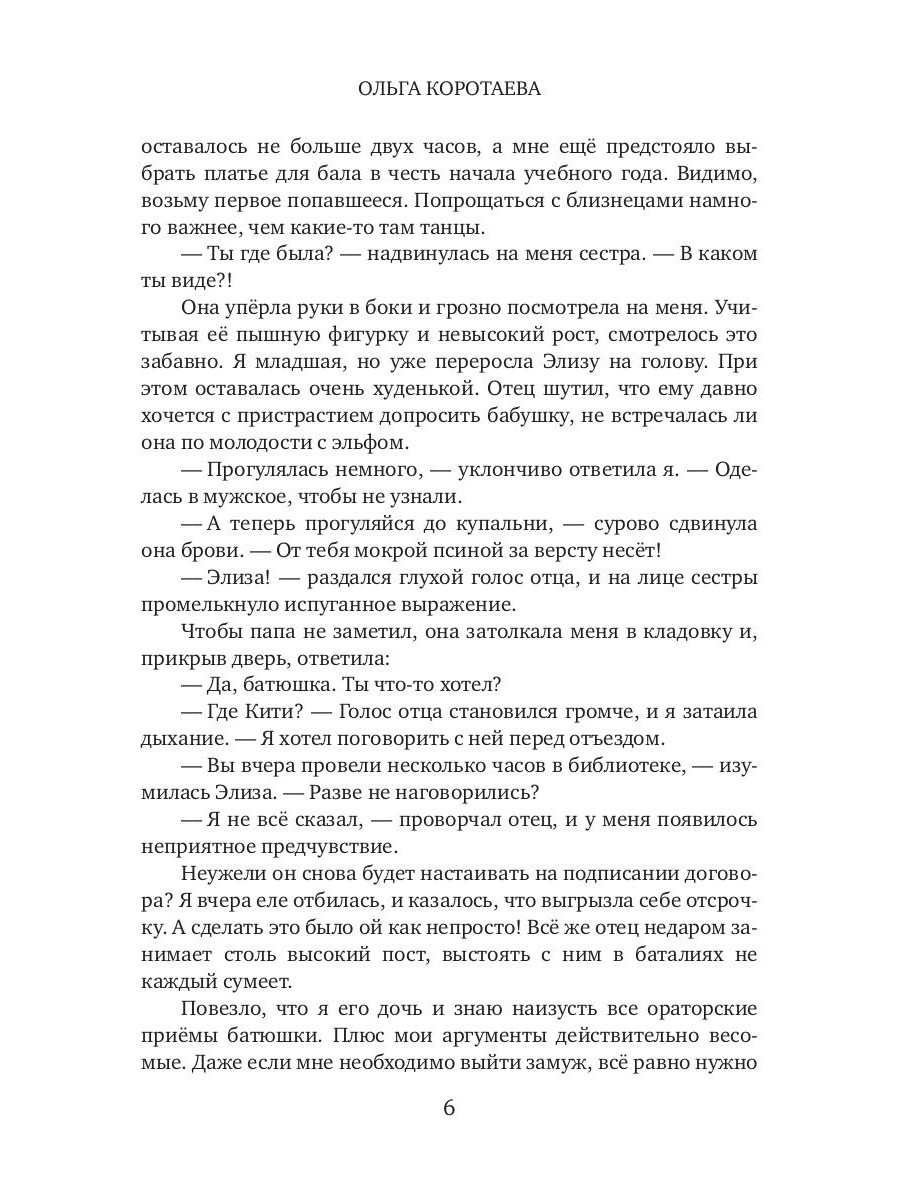 ОЛЬГА КОРОТАЕВА

оставалось не больше двух часов, а мне ещё предстояло выбрать платье для бала в честь начала учебного года. Видимо, возьму первое попавшееся. Попрощаться с близнецами намного важнее, чем какие-то там танцы.

— Ты где была? — надвинулась на меня сестра. — В каком ты виде?!

Она упёрла руки в боки и грозно посмотрела на меня. Учитывая её пышную фигурку и невысокий рост, смотрелось это забавно. Я младшая, но уже переросла Элизу на голову. При этом оставалась очень худенькой. Отец шутил, что ему давно хочется с пристрастием допросить бабушку, не встречалась ли она по молодости с эльфом.

— Прогулялась немного, — уклончиво ответила я. — Оделась в мужское, чтобы не узнали.

— А теперь прогуляйся до купальни, — сурово сдвинула она брови. — От тебя мокрой псиной за версту несёт!

— Элиза! — раздался глухой голос отца, и на лице сестры промелькнуло испуганное выражение.

Чтобы папа не заметил, она затолкала меня в кладовку и, прикрыв дверь, ответила:

— Да, батюшка. Ты что-то хотел?

— Где Кити? — Голос отца становился громче, и я затаила дыхание. — Я хотел поговорить с ней перед отъездом.

— Вы вчера провели несколько часов в библиотеке, — изумилась Элиза. — Разве не наговорились?

— Я не всё сказал, — проворчал отец, и у меня появилось неприятное предчувствие.

Неужели он снова будет настаивать на подписании договора? Я вчера еле отбилась, и казалось, что выгрызла себе отсрочку. А сделать это было ой как непросто! Всё же отец недаром занимает столь высокий пост, выстоять с ним в баталиях не каждый сумеет.

Повезло, что я его дочь и знаю наизусть все ораторские приёмы батюшки. Плюс мои аргументы действительно весомые. Даже если мне необходимо выйти замуж, всё равно нужно

6